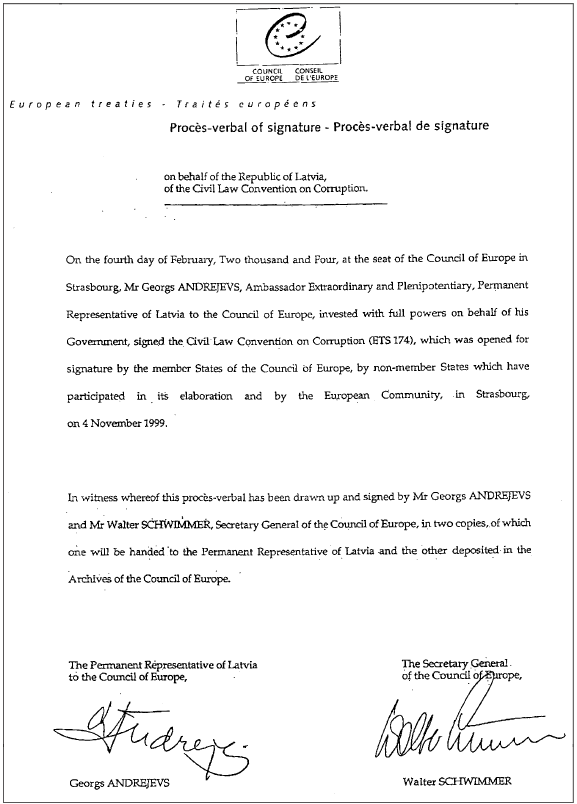 COUNCIL OF EUROPE CONSEIL DE L'EUROPE

European treaties - Traités européens

Procès-verbal of signature - Procès-verbal de signature

on behalf of the Republic of Latvia, of the Civil Law Convention on Corruption.

On the fourth day of February, Two thousand and Four, at the seat of the Council of Europe in Strasbourg, Mr Georgs ANDREJEVS, Ambassador Extraordinary and Plenipotentiary, Permanent Representative of Latvia to the Council of Europe, invested with full powers on behalf of his Government, signed the Civil Law Convention on Corruption (ETS 174), which was opened for signature by the member States of the Council of Europe, by non-member States which have participated in its elaboration and by the European Community, in Strasbourg, on 4 November 1999.

In witness whereof this procès-verbal has been drawn up and signed by Mr Georgs ANDREJEVS and Mr Walter SCHWIMMER, Secretary General of the Council of Europe, in two copies, of which one will be handed to the Permanent Representative of Latvia and the other deposited in the Archives of the Council of Europe.

The Permanent Representative of Latvia to the Council of Europe,

Georgs ANDREJEVS

The Secretary General of the Council of Europe,

Walter SCHWIMMER